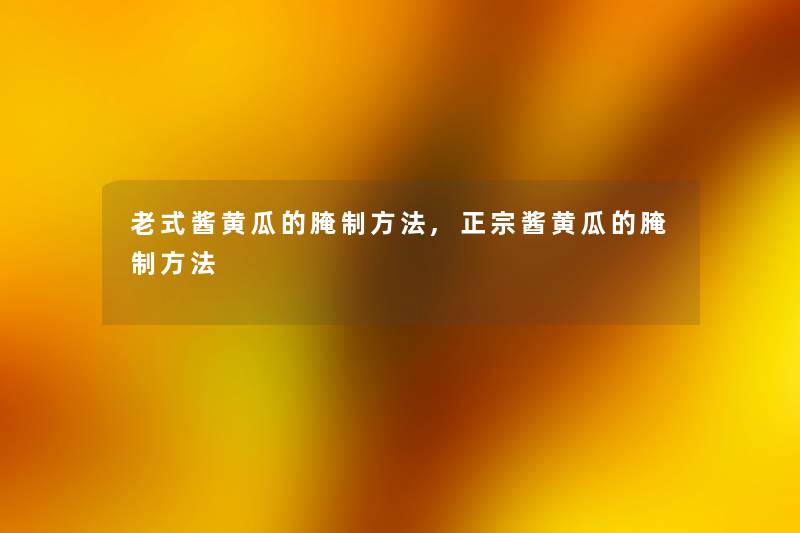 老式酱黄瓜的腌制方法，正宗酱黄瓜的腌制方法